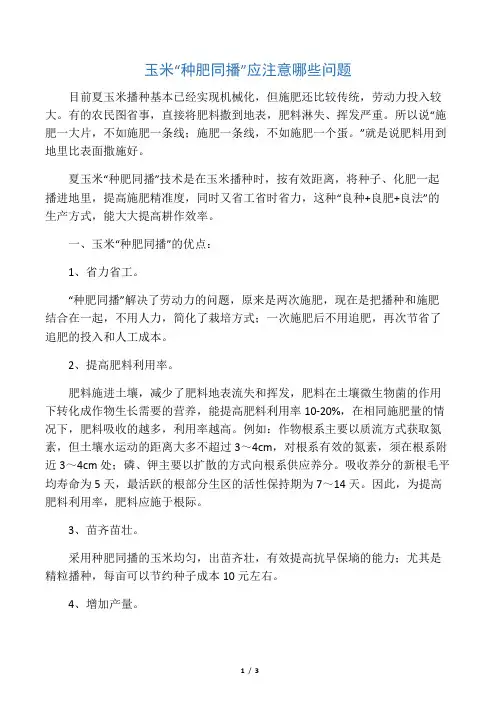 玉米“种肥同播”应注意哪些问题

目前夏玉米播种基本已经实现机械化，但施肥还比较传统，劳动力投入较大。有的农民图省事，直接将肥料撒到地表，肥料淋失、挥发严重。所以说“施肥一大片，不如施肥一条线；施肥一条线，不如施肥一个蛋。”就是说肥料用到地里比表面撒施好。

夏玉米“种肥同播”技术是在玉米播种时，按有效距离，将种子、化肥一起播进地里，提高施肥精准度，同时又省工省时省力，这种“良种+良肥+良法”的生产方式，能大大提高耕作效率。

一、玉米“种肥同播”的优点：

1、省力省工。

“种肥同播”解决了劳动力的问题，原来是两次施肥，现在是把播种和施肥结合在一起，不用人力，简化了栽培方式；一次施肥后不用追肥，再次节省了追肥的投入和人工成本。

2、提高肥料利用率。

肥料施进土壤，减少了肥料地表流失和挥发，肥料在土壤微生物菌的作用下转化成作物生长需要的营养，能提高肥料利用率 10-20%，在相同施肥量的情况下，肥料吸收的越多，利用率越高。例如：作物根系主要以质流方式获取氮素，但土壤水运动的距离大多不超过 3～4cm，对根系有效的氮素，须在根系附近 3～4cm 处；磷、钾主要以扩散的方式向根系供应养分。吸收养分的新根毛平均寿命为 5 天，最活跃的根部分生区的活性保持期为 7～14 天。因此，为提高肥料利用率，肥料应施于根际。

3、苗齐苗壮。

采用种肥同播的玉米均匀，出苗齐壮，有效提高抗旱保墒的能力；尤其是精粒播种，每亩可以节约种子成本 10 元左右。

4、增加产量。

1 / 3